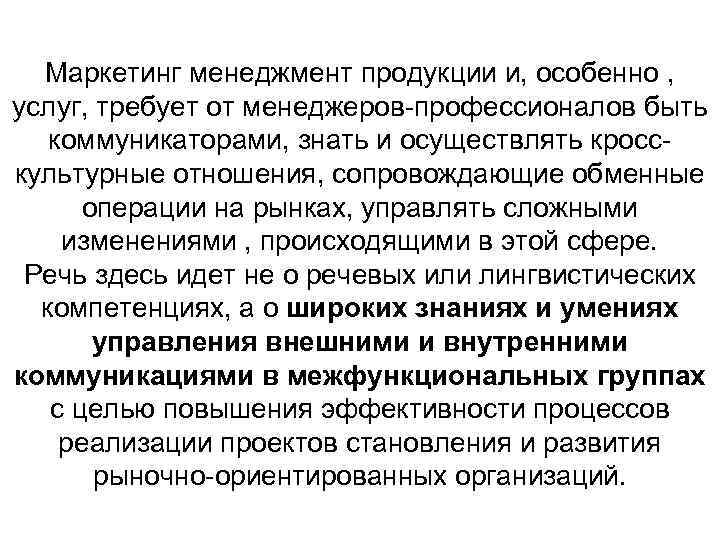 Маркетинг менеджмент продукции и, особенно , услуг, требует от менеджеров-профессионалов быть коммуникаторами, знать и осуществлять кросс-культурные отношения, сопровождающие обменные операции на рынках, управлять сложными изменениями , происходящими в этой сфере. Речь здесь идет не о речевых или лингвистических компетенциях, а о широких знаниях и умениях управления внешними и внутренними коммуникациями в межфункциональных группах с целью повышения эффективности процессов реализации проектов становления и развития рыночно-ориентированных организаций.